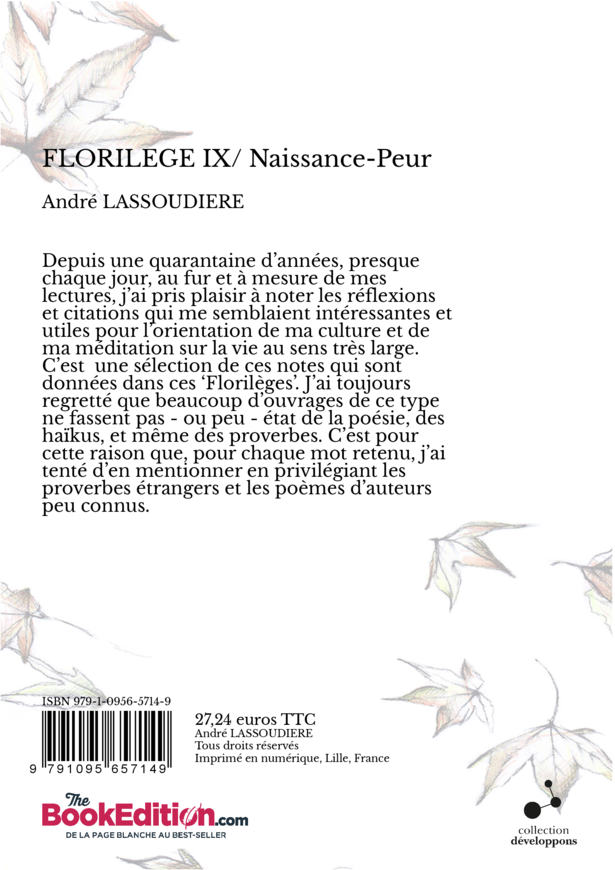 FLORILEGE IX/ Naissance-Peur

André LASSOUDIERE

Depuis une quarantaine d'années, presque chaque jour, au fur et à mesure de mes lectures, j'ai pris plaisir à noter les réflexions et citations qui me semblaient intéressantes et utiles pour l'orientation de ma culture et de ma méditation sur la vie au sens très large. C'est une sélection de ces notes qui sont données dans ces 'Florilèges'. J'ai toujours regretté que beaucoup d'ouvrages de ce type ne fassent pas - ou peu - état de la poésie, des haïkus, et même des proverbes. C'est pour cette raison que, pour chaque mot retenu, j'ai tenté d'en mentionner en privilégiant les proverbes étrangers et les poèmes d'auteurs peu connus.

ISBN 979-1-0956-5714-9

9 791095 657149

27,24 euros TTC
André LASSOUDIERE
Tous droits réservés
Imprimé en numérique, Lille, France

The BookEdition.com
DE LA PAGE BLANCHE AU BEST-SELLER

collection
développons